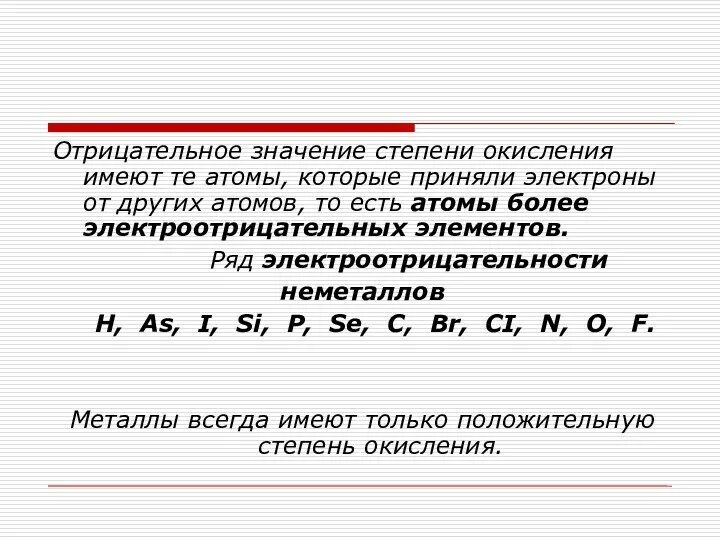 Отрицательное значение степени окисления имеют те атомы, которые приняли электроны от других атомов, то есть атомы более электроотрицательных элементов.

Ряд электроотрицательности неметаллов

H, As, I, Si, P, Se, C, Br, CI, N, O, F.

Металлы всегда имеют только положительную степень окисления.